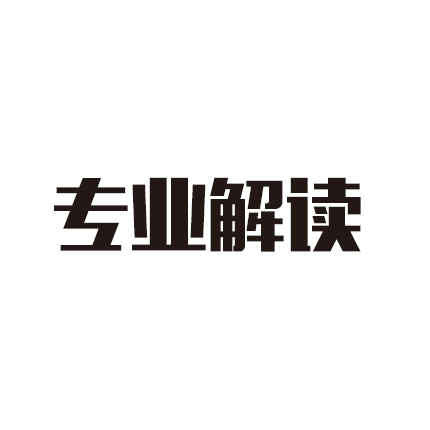 专业解读